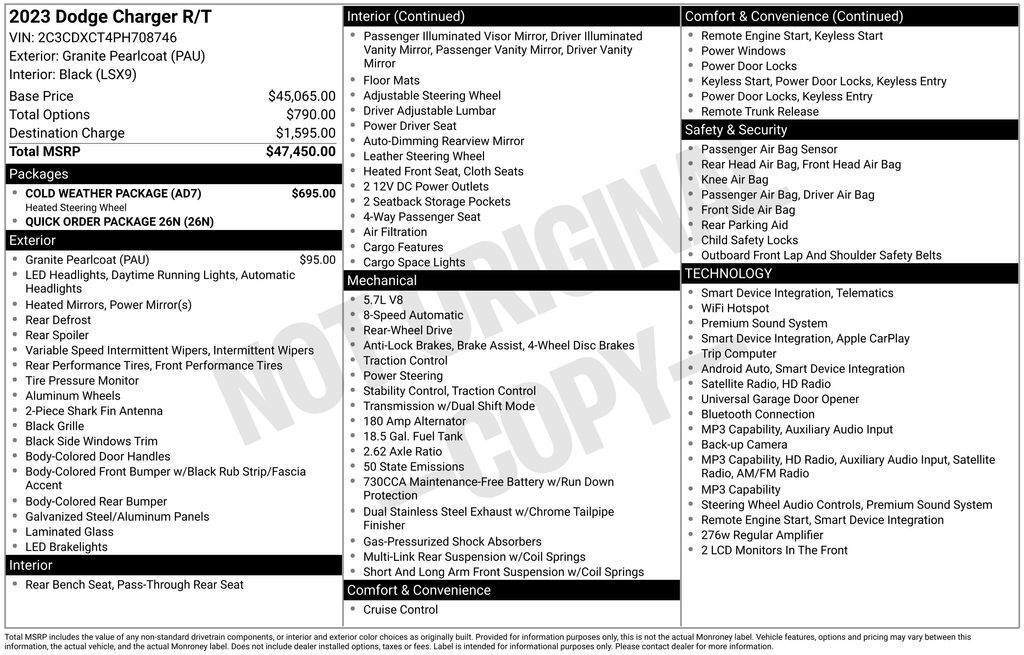 2023 Dodge Charger R/T
VIN: 2C3CDXCT4PH708746
Exterior: Granite Pearlcoat (PAU)
Interior: Black (LSX9)

| | |
|---|---|
| Base Price | $45,065.00 |
| Total Options | $790.00 |
| Destination Charge | $1,595.00 |
| Total MSRP | $47,450.00 |

Packages
- COLD WEATHER PACKAGE (AD7) $695.00
Heated Steering Wheel
- QUICK ORDER PACKAGE 26N (26N)

Exterior
- Granite Pearlcoat (PAU) $95.00
- LED Headlights, Daytime Running Lights, Automatic Headlights
- Heated Mirrors, Power Mirror(s)
- Rear Defrost
- Rear Spoiler
- Variable Speed Intermittent Wipers, Intermittent Wipers
- Rear Performance Tires, Front Performance Tires
- Tire Pressure Monitor
- Aluminum Wheels
- 2-Piece Shark Fin Antenna
- Black Grille
- Black Side Windows Trim
- Body-Colored Door Handles
- Body-Colored Front Bumper w/Black Rub Strip/Fascia Accent
- Body-Colored Rear Bumper
- Galvanized Steel/Aluminum Panels
- Laminated Glass
- LED Brakelights

Interior
- Rear Bench Seat, Pass-Through Rear Seat

Interior (Continued)
- Passenger Illuminated Visor Mirror, Driver Illuminated Vanity Mirror, Passenger Vanity Mirror, Driver Vanity Mirror
- Floor Mats
- Adjustable Steering Wheel
- Driver Adjustable Lumbar
- Power Driver Seat
- Auto-Dimming Rearview Mirror
- Leather Steering Wheel
- Heated Front Seat, Cloth Seats
- 2 12V DC Power Outlets
- 2 Seatback Storage Pockets
- 4-Way Passenger Seat
- Air Filtration
- Cargo Features
- Cargo Space Lights

Mechanical
- 5.7L V8
- 8-Speed Automatic
- Rear-Wheel Drive
- Anti-Lock Brakes, Brake Assist, 4-Wheel Disc Brakes
- Traction Control
- Power Steering
- Stability Control, Traction Control
- Transmission w/Dual Shift Mode
- 180 Amp Alternator
- 18.5 Gal. Fuel Tank
- 2.62 Axle Ratio
- 50 State Emissions
- 730CCA Maintenance-Free Battery w/Run Down Protection
- Dual Stainless Steel Exhaust w/Chrome Tailpipe Finisher
- Gas-Pressurized Shock Absorbers
- Multi-Link Rear Suspension w/Coil Springs
- Short And Long Arm Front Suspension w/Coil Springs

Comfort & Convenience
- Cruise Control

Comfort & Convenience (Continued)
- Remote Engine Start, Keyless Start
- Power Windows
- Power Door Locks
- Keyless Start, Power Door Locks, Keyless Entry
- Power Door Locks, Keyless Entry
- Remote Trunk Release

Safety & Security
- Passenger Air Bag Sensor
- Rear Head Air Bag, Front Head Air Bag
- Knee Air Bag
- Passenger Air Bag, Driver Air Bag
- Front Side Air Bag
- Rear Parking Aid
- Child Safety Locks
- Outboard Front Lap And Shoulder Safety Belts

TECHNOLOGY
- Smart Device Integration, Telematics
- WiFi Hotspot
- Premium Sound System
- Smart Device Integration, Apple CarPlay
- Trip Computer
- Android Auto, Smart Device Integration
- Satellite Radio, HD Radio
- Universal Garage Door Opener
- Bluetooth Connection
- MP3 Capability, Auxiliary Audio Input
- Back-up Camera
- MP3 Capability, HD Radio, Auxiliary Audio Input, Satellite Radio, AM/FM Radio
- MP3 Capability
- Steering Wheel Audio Controls, Premium Sound System
- Remote Engine Start, Smart Device Integration
- 276w Regular Amplifier
- 2 LCD Monitors In The Front

NOT ORIGINAL COPY

Total MSRP includes the value of any non-standard drivetrain components, or interior and exterior color choices as originally built. Provided for information purposes only, this is not the actual Monroney label. Vehicle features, options and pricing may vary between this information, the actual vehicle, and the actual Monroney label. Does not include dealer installed options, taxes or fees. Label is intended for informational purposes only. Please contact dealer for more information.